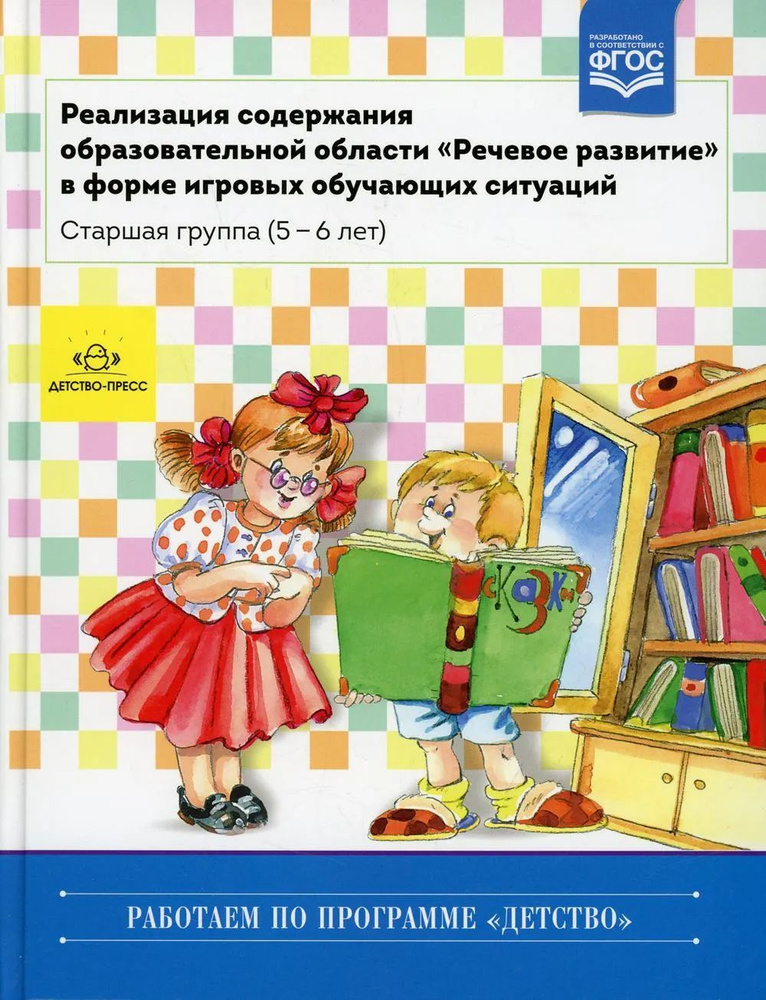 РАЗРАБОТАНО В СООТВЕТСТВИИ С ФГОС

Реализация содержания образовательной области «Речевое развитие» в форме игровых обучающих ситуаций

Старшая группа (5 – 6 лет)

ДЕТСТВО-ПРЕСС

СКАЗКИ

РАБОТАЕМ ПО ПРОГРАММЕ «ДЕТСТВО»